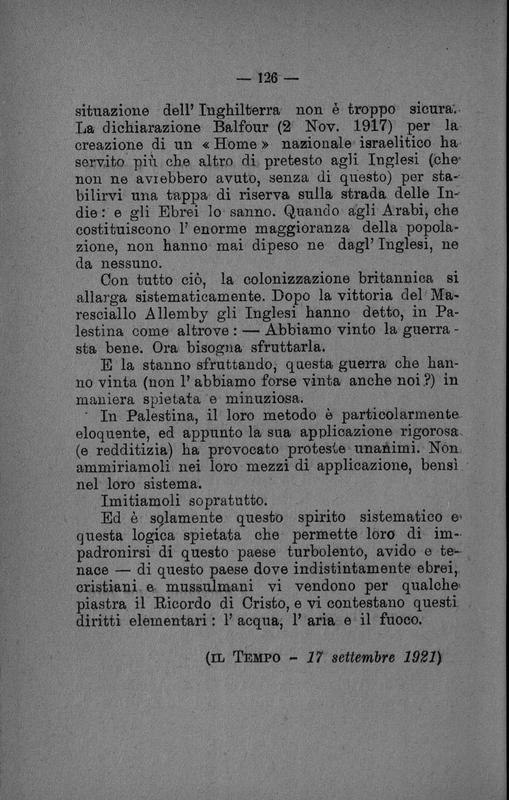 — 126 —

situazione dell' Inghilterra non è troppo sicura. La dichiarazione Balfour (2 Nov. 1917) per la creazione di un « Home » nazionale israelitico ha servito più che altro di pretesto agli Inglesi (che non ne avrebbero avuto, senza di questo) per stabilirvi una tappa di riserva sulla strada delle Indie: e gli Ebrei lo sanno. Quando agli Arabi, che costituiscono l' enorme maggioranza della popolazione, non hanno mai dipeso ne dagl' Inglesi, ne da nessuno.

Con tutto ciò, la colonizzazione britannica si allarga sistematicamente. Dopo la vittoria del Maresciallo Allemby gli Inglesi hanno detto, in Palestina come altrove: — Abbiamo vinto la guerra - sta bene. Ora bisogna sfruttarla.

E la stanno sfruttando, questa guerra che hanno vinta (non l' abbiamo forse vinta anche noi ?) in maniera spietata e minuziosa.

In Palestina, il loro metodo è particolarmente eloquente, ed appunto la sua applicazione rigorosa (e redditizia) ha provocato proteste unanimi. Non ammiriamoli nei loro mezzi di applicazione, bensì nel loro sistema.

Imitiamoli sopratutto.

Ed è solamente questo spirito sistematico e questa logica spietata che permette loro di impadronirsi di questo paese turbolento, avido e tenace — di questo paese dove indistintamente ebrei, cristiani e mussulmani vi vendono per qualche piastra il Ricordo di Cristo, e vi contestano questi diritti elementari: l' acqua, l' aria e il fuoco.

(IL TEMPO - 17 settembre 1921)